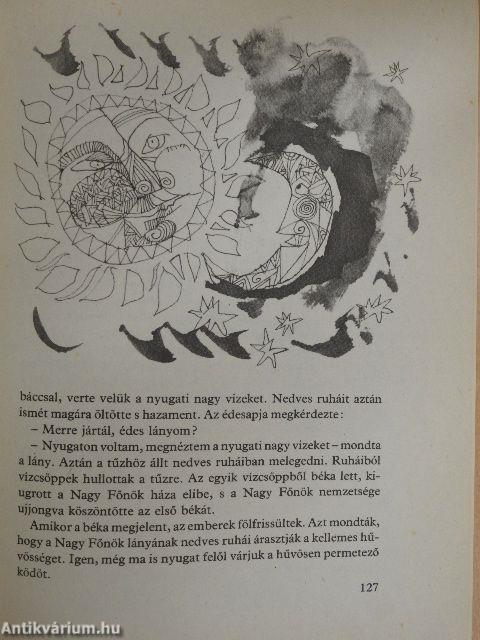 báccsal, verte velük a nyugati nagy vizeket. Nedves ruháit aztán ismét magára öltötte s hazament. Az édesapja megkérdezte:

– Merre jártál, édes lányom?

– Nyugaton voltam, megnéztem a nyugati nagy vizeket – mondta a lány. Aztán a tűzhöz állt nedves ruháiban melegedni. Ruháiból vízcsöppek hullottak a tűzre. Az egyik vízcsöppből béka lett, kiugrott a Nagy Főnök háza elibe, s a Nagy Főnök nemzetsége ujjongva köszöntötte az első békát.

Amikor a béka megjelent, az emberek fölfrissültek. Azt mondták, hogy a Nagy Főnök lányának nedves ruhái árasztják a kellemes hűvösséget. Igen, még ma is nyugat felől várjuk a hűvösen permetező ködöt.

127

Antikvárium.hu